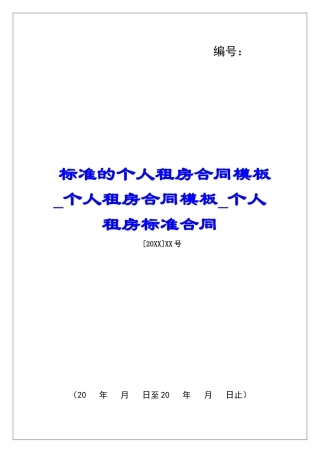 编号：

标准的个人租房合同模板_个人租房合同模板_个人租房标准合同

[20XX]XX号

（20　年　月　日至20　年　月　日止）